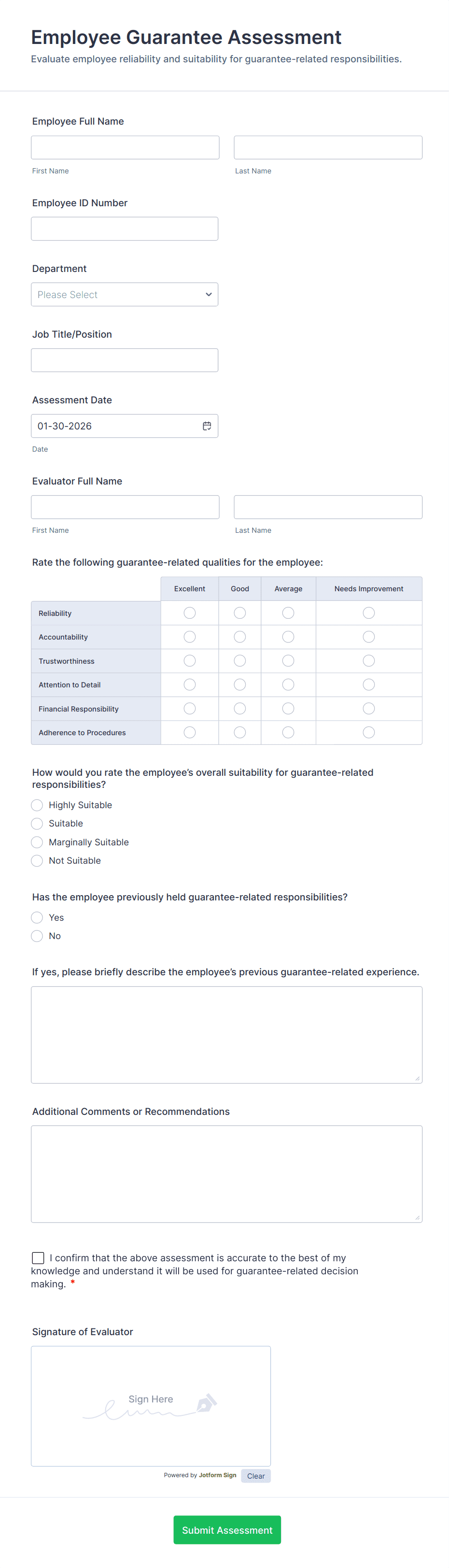 Employee Guarantee Assessment
Evaluate employee reliability and suitability for guarantee-related responsibilities.

Employee Full Name

First Name

Last Name

Employee ID Number

Department

Please Select

Job Title/Position

Assessment Date

01-30-2026

Date

Evaluator Full Name

First Name

Last Name

Rate the following guarantee-related qualities for the employee:

| | Excellent | Good | Average | Needs Improvement |
|---|---|---|---|---|
| Reliability | | | | |
| Accountability | | | | |
| Trustworthiness | | | | |
| Attention to Detail | | | | |
| Financial Responsibility | | | | |
| Adherence to Procedures | | | | |

How would you rate the employee's overall suitability for guarantee-related responsibilities?

Highly Suitable
Suitable
Marginally Suitable
Not Suitable

Has the employee previously held guarantee-related responsibilities?

Yes
No

If yes, please briefly describe the employee's previous guarantee-related experience.

Additional Comments or Recommendations

I confirm that the above assessment is accurate to the best of my knowledge and understand it will be used for guarantee-related decision making. *

Signature of Evaluator

Sign Here

Powered by Jotform Sign Clear

Submit Assessment